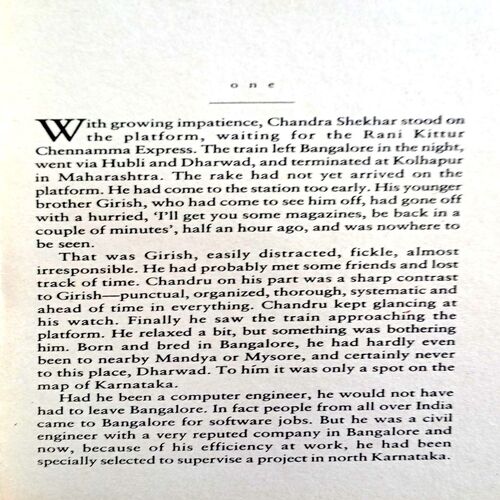 one

With growing impatience, Chandra Shekhar stood on the platform, waiting for the Rani Kittur Chennamma Express. The train left Bangalore in the night, went via Hubli and Dharwad, and terminated at Kolhapur in Maharashtra. The rake had not yet arrived on the platform. He had come to the station too early. His younger brother Girish, who had come to see him off, had gone off with a hurried, 'I'll get you some magazines, be back in a couple of minutes', half an hour ago, and was nowhere to be seen.

That was Girish, easily distracted, fickle, almost irresponsible. He had probably met some friends and lost track of time. Chandru on his part was a sharp contrast to Girish—punctual, organized, thorough, systematic and ahead of time in everything. Chandru kept glancing at his watch. Finally he saw the train approaching the platform. He relaxed a bit, but something was bothering him. Born and bred in Bangalore, he had hardly even been to nearby Mandya or Mysore, and certainly never to this place, Dharwad. To him it was only a spot on the map of Karnataka.

Had he been a computer engineer, he would not have had to leave Bangalore. In fact people from all over India came to Bangalore for software jobs. But he was a civil engineer with a very reputed company in Bangalore and now, because of his efficiency at work, he had been specially selected to supervise a project in north Karnataka.